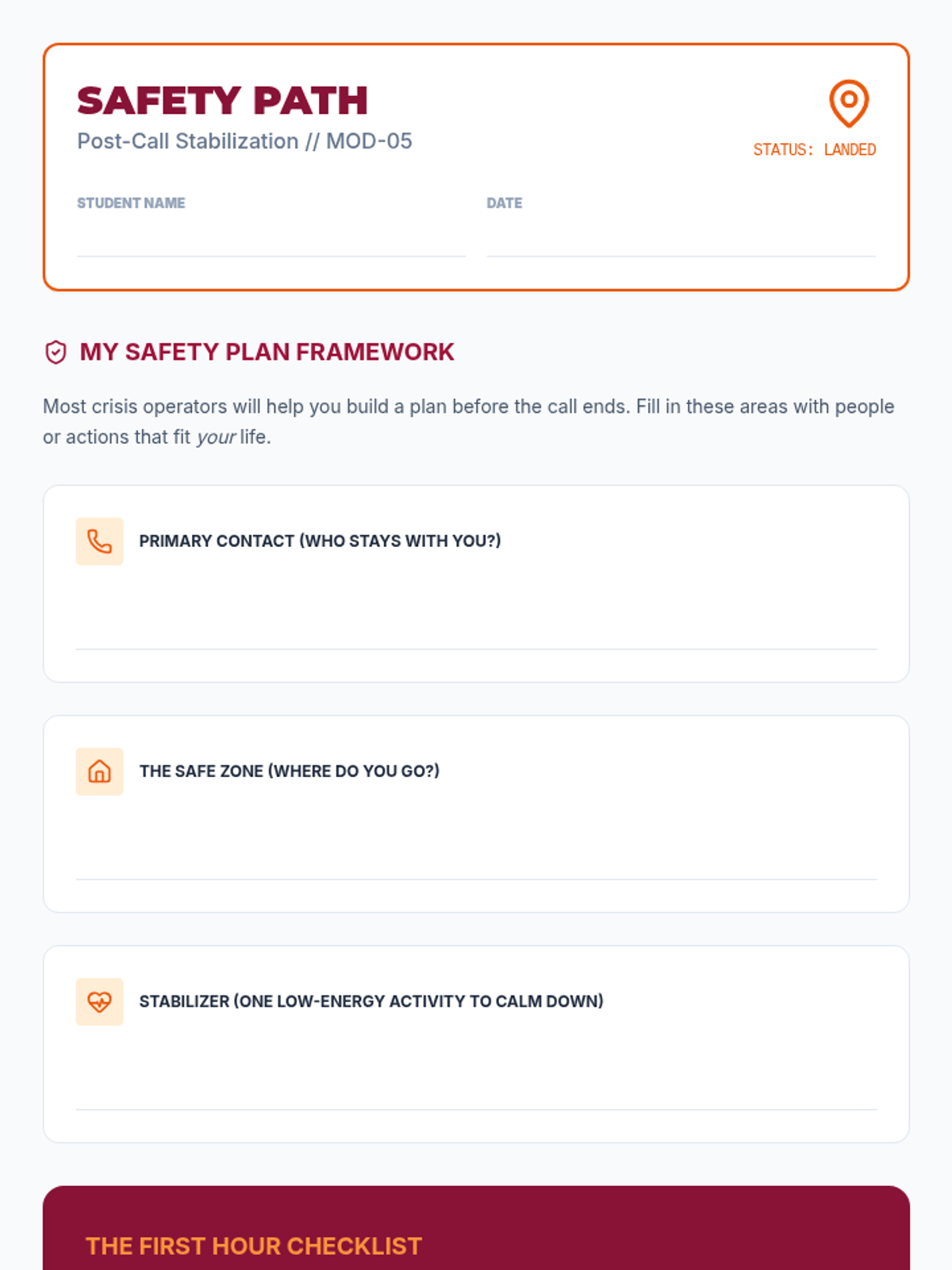 SAFETY PATH
Post-Call Stabilization // MOD-05

STATUS: LANDED

STUDENT NAME
____

DATE
____

MY SAFETY PLAN FRAMEWORK

Most crisis operators will help you build a plan before the call ends. Fill in these areas with people or actions that fit your life.

PRIMARY CONTACT (WHO STAYS WITH YOU?)
____

THE SAFE ZONE (WHERE DO YOU GO?)
____

STABILIZER (ONE LOW-ENERGY ACTIVITY TO CALM DOWN)
____

THE FIRST HOUR CHECKLIST